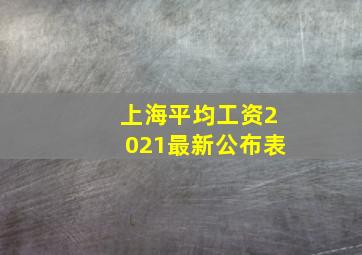 上海平均工资2021最新公布表